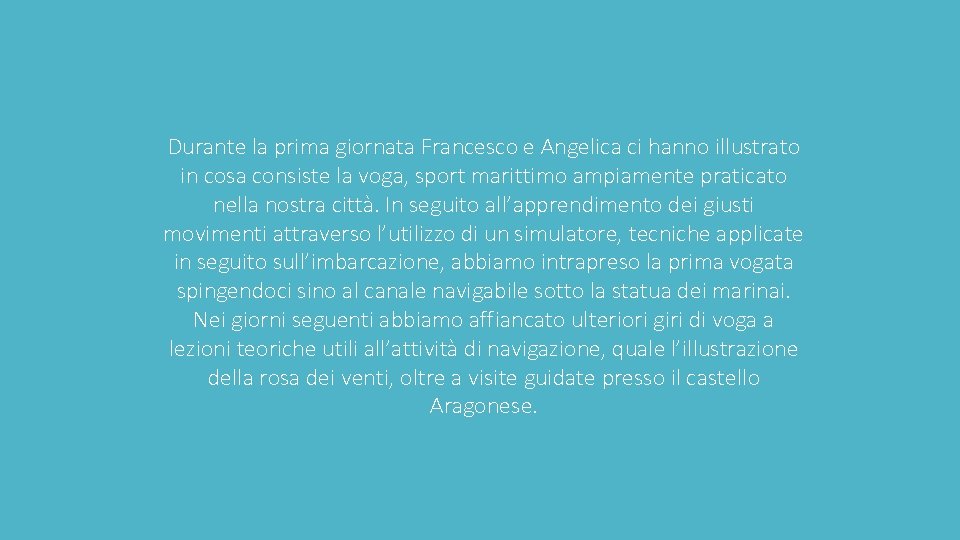 Durante la prima giornata Francesco e Angelica ci hanno illustrato in cosa consiste la voga, sport marittimo ampiamente praticato nella nostra città. In seguito all’apprendimento dei giusti movimenti attraverso l’utilizzo di un simulatore, tecniche applicate in seguito sull’imbarcazione, abbiamo intrapreso la prima vogata spingendoci sino al canale navigabile sotto la statua dei marinai. Nei giorni seguenti abbiamo affiancato ulteriori giri di voga a lezioni teoriche utili all’attività di navigazione, quale l’illustrazione della rosa dei venti, oltre a visite guidate presso il castello Aragonese.